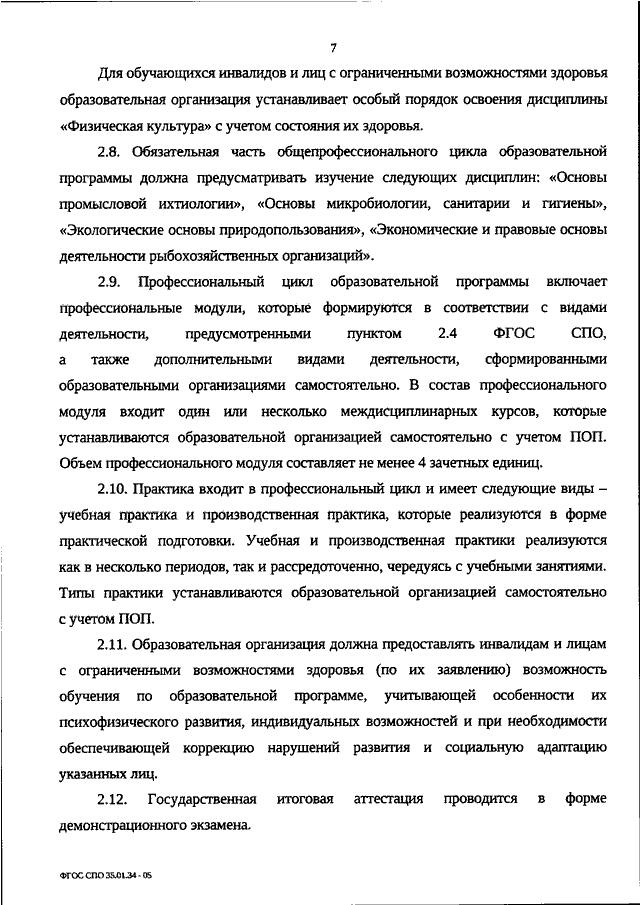 7

Для обучающихся инвалидов и лиц с ограниченными возможностями здоровья образовательная организация устанавливает особый порядок освоения дисциплины «Физическая культура» с учетом состояния их здоровья.

2.8. Обязательная часть общепрофессионального цикла образовательной программы должна предусматривать изучение следующих дисциплин: «Основы промысловой ихтиологии», «Основы микробиологии, санитарии и гигиены», «Экологические основы природопользования», «Экономические и правовые основы деятельности рыбохозяйственных организаций».

2.9. Профессиональный цикл образовательной программы включает профессиональные модули, которые формируются в соответствии с видами деятельности, предусмотренными пунктом 2.4 ФГОС СПО, а также дополнительными видами деятельности, сформированными образовательными организациями самостоятельно. В состав профессионального модуля входит один или несколько междисциплинарных курсов, которые устанавливаются образовательной организацией самостоятельно с учетом ПОП. Объем профессионального модуля составляет не менее 4 зачетных единиц.

2.10. Практика входит в профессиональный цикл и имеет следующие виды – учебная практика и производственная практика, которые реализуются в форме практической подготовки. Учебная и производственная практики реализуются как в несколько периодов, так и рассредоточенно, чередуясь с учебными занятиями. Типы практики устанавливаются образовательной организацией самостоятельно с учетом ПОП.

2.11. Образовательная организация должна предоставлять инвалидам и лицам с ограниченными возможностями здоровья (по их заявлению) возможность обучения по образовательной программе, учитывающей особенности их психофизического развития, индивидуальных возможностей и при необходимости обеспечивающей коррекцию нарушений развития и социальную адаптацию указанных лиц.

2.12. Государственная итоговая аттестация проводится в форме демонстрационного экзамена.

ФГОС СПО 35.01.34 - 05